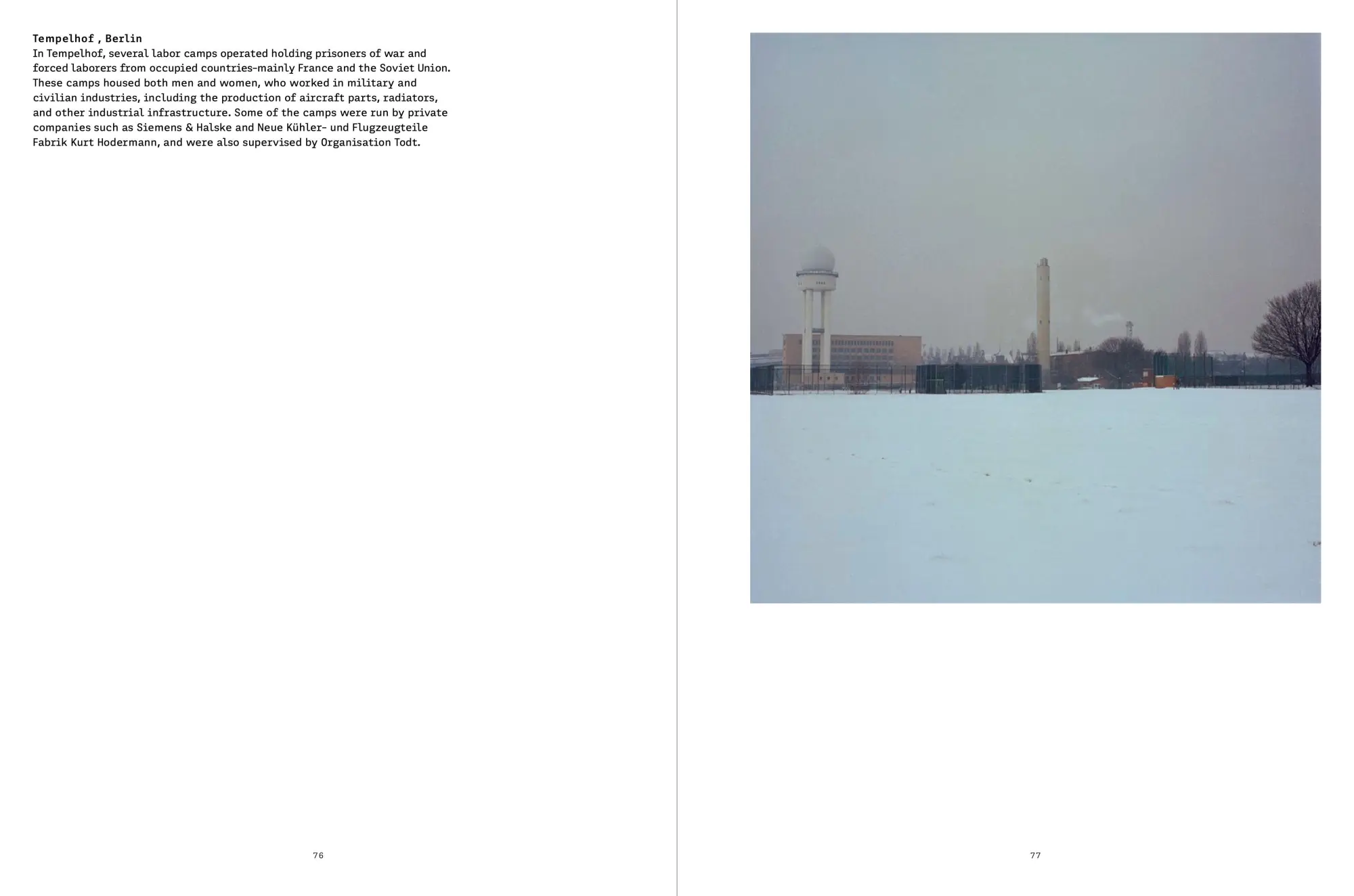 Tempelhof , Berlin
In Tempelhof, several labor camps operated holding prisoners of war and forced laborers from occupied countries-mainly France and the Soviet Union. These camps housed both men and women, who worked in military and civilian industries, including the production of aircraft parts, radiators, and other industrial infrastructure. Some of the camps were run by private companies such as Siemens & Halske and Neue Kühler- und Flugzeugteile Fabrik Kurt Hodermann, and were also supervised by Organisation Todt.

76

77